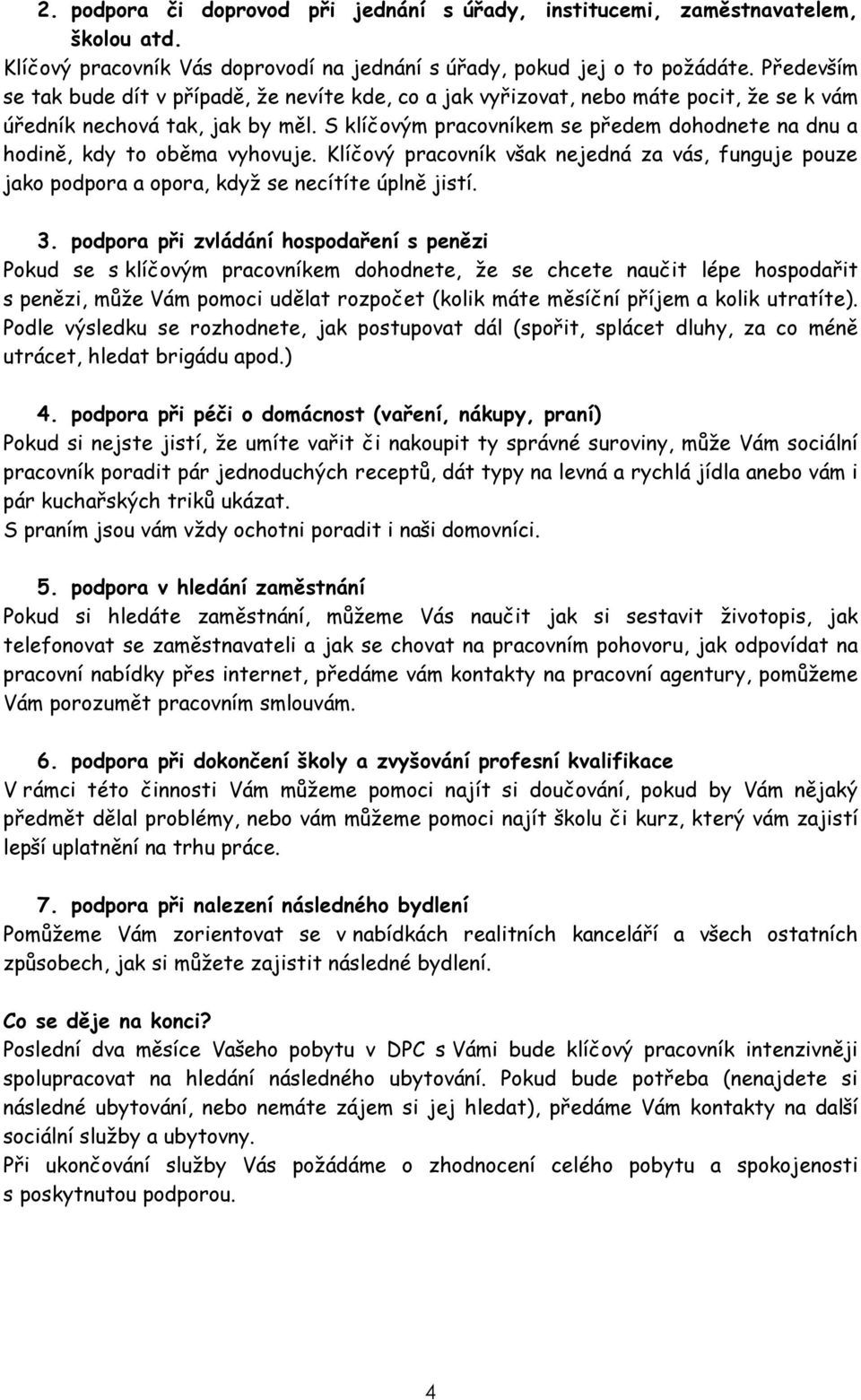 2. podpora či doprovod při jednání s úřady, institucemi, zaměstnavatelem, školou atd.
Klíčový pracovník Vás doprovodí na jednání s úřady, pokud jej o to požádáte. Především se tak bude dít v případě, že nevíte kde, co a jak vyřizovat, nebo máte pocit, že se k vám úředník nechová tak, jak by měl. S klíčovým pracovníkem se předem dohodnete na dnu a hodině, kdy to oběma vyhovuje. Klíčový pracovník však nejedná za vás, funguje pouze jako podpora a opora, když se necítíte úplně jistí.

3. podpora při zvládání hospodaření s penězi
Pokud se s klíčovým pracovníkem dohodnete, že se chcete naučit lépe hospodařit s penězi, může Vám pomoci udělat rozpočet (kolik máte měsíční příjem a kolik utratíte). Podle výsledku se rozhodnete, jak postupovat dál (spořit, splácet dluhy, za co méně utrácet, hledat brigádu apod.)

4. podpora při péči o domácnost (vaření, nákupy, praní)
Pokud si nejste jistí, že umíte vařit či nakoupit ty správné suroviny, může Vám sociální pracovník poradit pár jednoduchých receptů, dát typy na levná a rychlá jídla anebo vám i pár kuchařských triků ukázat.
S praním jsou vám vždy ochotni poradit i naši domovníci.

5. podpora v hledání zaměstnání
Pokud si hledáte zaměstnání, můžeme Vás naučit jak si sestavit životopis, jak telefonovat se zaměstnavateli a jak se chovat na pracovním pohovoru, jak odpovídat na pracovní nabídky přes internet, předáme vám kontakty na pracovní agentury, pomůžeme Vám porozumět pracovním smlouvám.

6. podpora při dokončení školy a zvyšování profesní kvalifikace
V rámci této činnosti Vám můžeme pomoci najít si doučování, pokud by Vám nějaký předmět dělal problémy, nebo vám můžeme pomoci najít školu či kurz, který vám zajistí lepší uplatnění na trhu práce.

7. podpora při nalezení následného bydlení
Pomůžeme Vám zorientovat se v nabídkách realitních kanceláří a všech ostatních způsobech, jak si můžete zajistit následné bydlení.

Co se děje na konci?
Poslední dva měsíce Vašeho pobytu v DPC s Vámi bude klíčový pracovník intenzivněji spolupracovat na hledání následného ubytování. Pokud bude potřeba (nenajdete si následné ubytování, nebo nemáte zájem si jej hledat), předáme Vám kontakty na další sociální služby a ubytovny.
Při ukončování služby Vás požádáme o zhodnocení celého pobytu a spokojenosti s poskytnutou podporou.

4